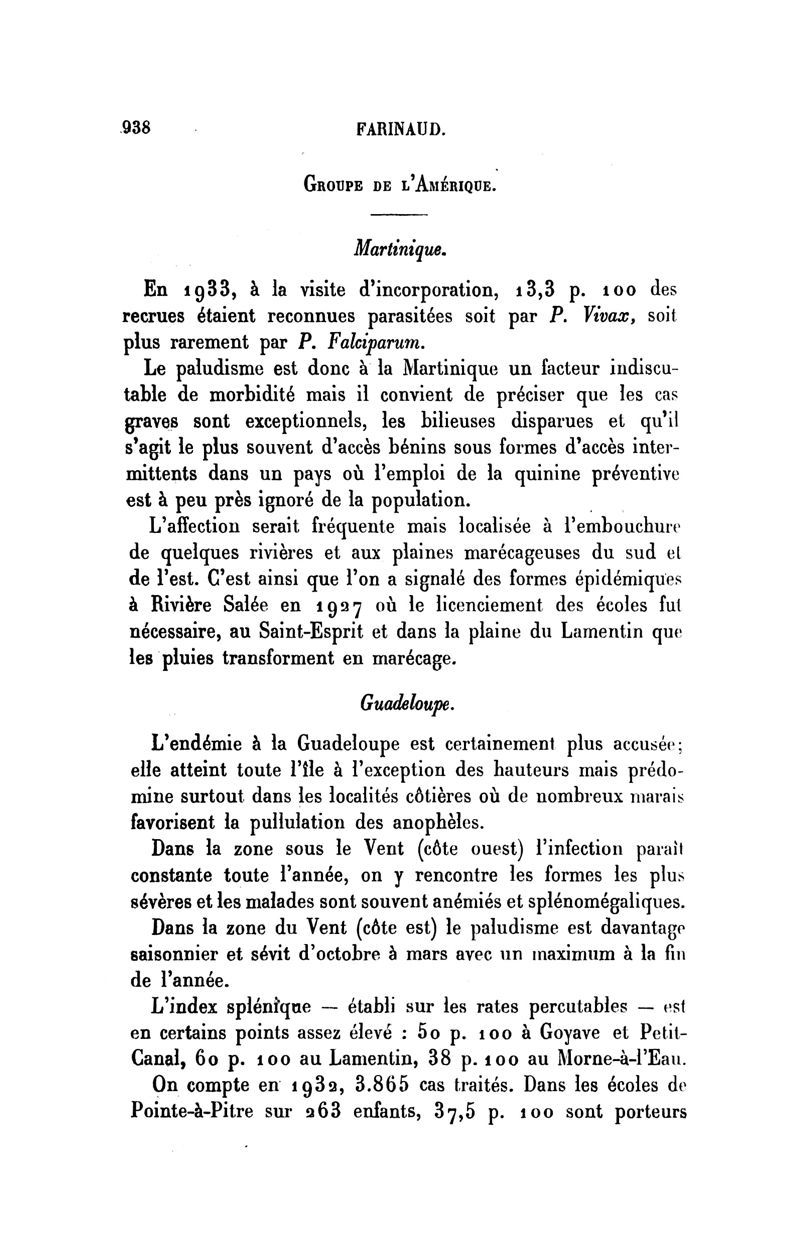 938 FARINAUD.

Groupe de l'Amérique.

Martinique.

En 1933, à la visite d'incorporation, 13,3 p. 100 des recrues étaient reconnues parasitées soit par P. Vivax, soit plus rarement par P. Falciparum.

Le paludisme est donc à la Martinique un facteur indiscutable de morbidité mais il convient de préciser que les cas graves sont exceptionnels, les bilieuses disparues et qu'il s'agit le plus souvent d'accès bénins sous formes d'accès intermittents dans un pays où l'emploi de la quinine préventive est à peu près ignoré de la population.

L'affection serait fréquente mais localisée à l'embouchure de quelques rivières et aux plaines marécageuses du sud et de l'est. C'est ainsi que l'on a signalé des formes épidémiques à Rivière Salée en 1927 où le licenciement des écoles fut nécessaire, au Saint-Esprit et dans la plaine du Lamentin que les pluies transforment en marécage.

Guadeloupe.

L'endémie à la Guadeloupe est certainement plus accusée; elle atteint toute l'île à l'exception des hauteurs mais prédomine surtout dans les localités côtières où de nombreux marais favorisent la pullulation des anophèles.

Dans la zone sous le Vent (côte ouest) l'infection paraît constante toute l'année, on y rencontre les formes les plus sévères et les malades sont souvent anémiés et splénomégaliques.

Dans la zone du Vent (côte est) le paludisme est davantage saisonnier et sévit d'octobre à mars avec un maximum à la fin de l'année.

L'index splénique — établi sur les rates percutables — est en certains points assez élevé : 50 p. 100 à Goyave et Petit-Canal, 60 p. 100 au Lamentin, 38 p. 100 au Morne-à-l'Eau.

On compte en 1932, 3.865 cas traités. Dans les écoles de Pointe-à-Pitre sur 263 enfants, 37,5 p. 100 sont porteurs